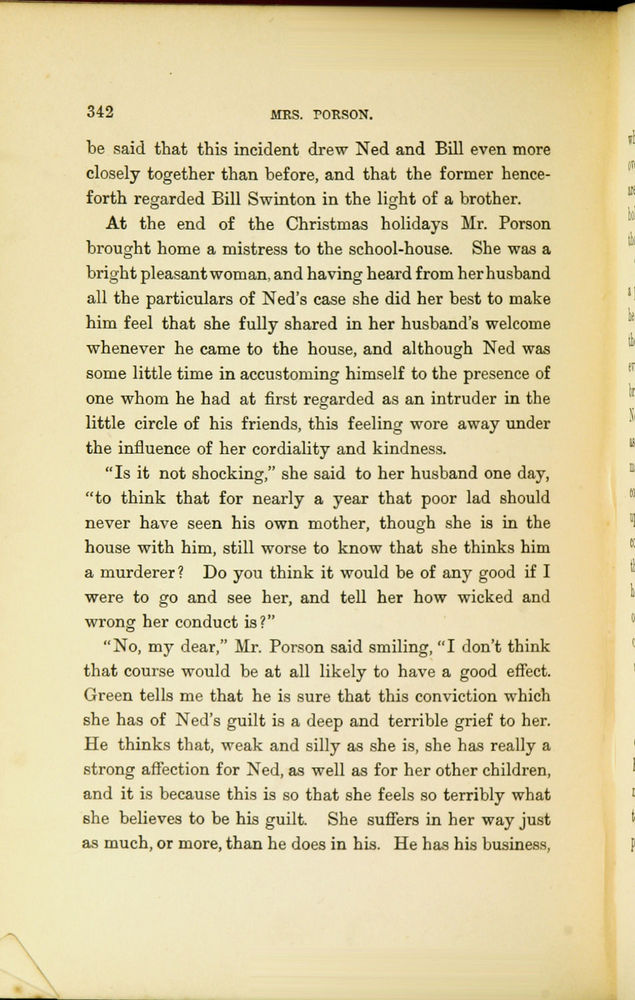 342 MRS. PORSON.

be said that this incident drew Ned and Bill even more closely together than before, and that the former henceforth regarded Bill Swinton in the light of a brother.

At the end of the Christmas holidays Mr. Porson brought home a mistress to the school-house. She was a bright pleasant woman, and having heard from her husband all the particulars of Ned's case she did her best to make him feel that she fully shared in her husband's welcome whenever he came to the house, and although Ned was some little time in accustoming himself to the presence of one whom he had at first regarded as an intruder in the little circle of his friends, this feeling wore away under the influence of her cordiality and kindness.

"Is it not shocking," she said to her husband one day, "to think that for nearly a year that poor lad should never have seen his own mother, though she is in the house with him, still worse to know that she thinks him a murderer? Do you think it would be of any good if I were to go and see her, and tell her how wicked and wrong her conduct is?"

"No, my dear," Mr. Porson said smiling, "I don't think that course would be at all likely to have a good effect. Green tells me that he is sure that this conviction which she has of Ned's guilt is a deep and terrible grief to her. He thinks that, weak and silly as she is, she has really a strong affection for Ned, as well as for her other children, and it is because this is so that she feels so terribly what she believes to be his guilt. She suffers in her way just as much, or more, than he does in his. He has his business,